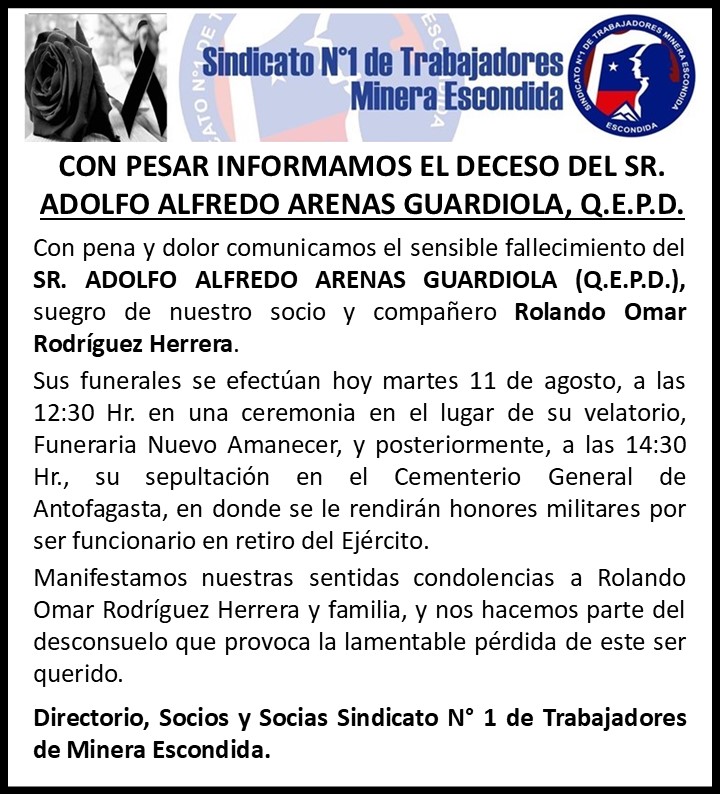 Sindicato N°1 de Trabajadores Minera Escondida

SINDICATO N°1 DE TRABAJADORES MINERA ESCONDIDA
ESCONDIDA

CON PESAR INFORMAMOS EL DECESO DEL SR. ADOLFO ALFREDO ARENAS GUARDIOLA, Q.E.P.D.

Con pena y dolor comunicamos el sensible fallecimiento del SR. ADOLFO ALFREDO ARENAS GUARDIOLA (Q.E.P.D.), suegro de nuestro socio y compañero Rolando Omar Rodríguez Herrera.

Sus funerales se efectúan hoy martes 11 de agosto, a las 12:30 Hr. en una ceremonia en el lugar de su velatorio, Funeraria Nuevo Amanecer, y posteriormente, a las 14:30 Hr., su sepultación en el Cementerio General de Antofagasta, en donde se le rendirán honores militares por ser funcionario en retiro del Ejército.

Manifestamos nuestras sentidas condolencias a Rolando Omar Rodríguez Herrera y familia, y nos hacemos parte del desconsuelo que provoca la lamentable pérdida de este ser querido.

Directorio, Socios y Socias Sindicato N° 1 de Trabajadores de Minera Escondida.